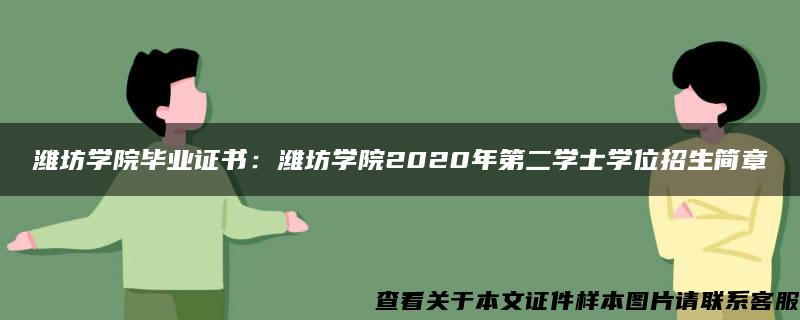 潍坊学院毕业证书：潍坊学院2020年第二学士学位招生简章

查看关于本文证件样本图片请联系客服